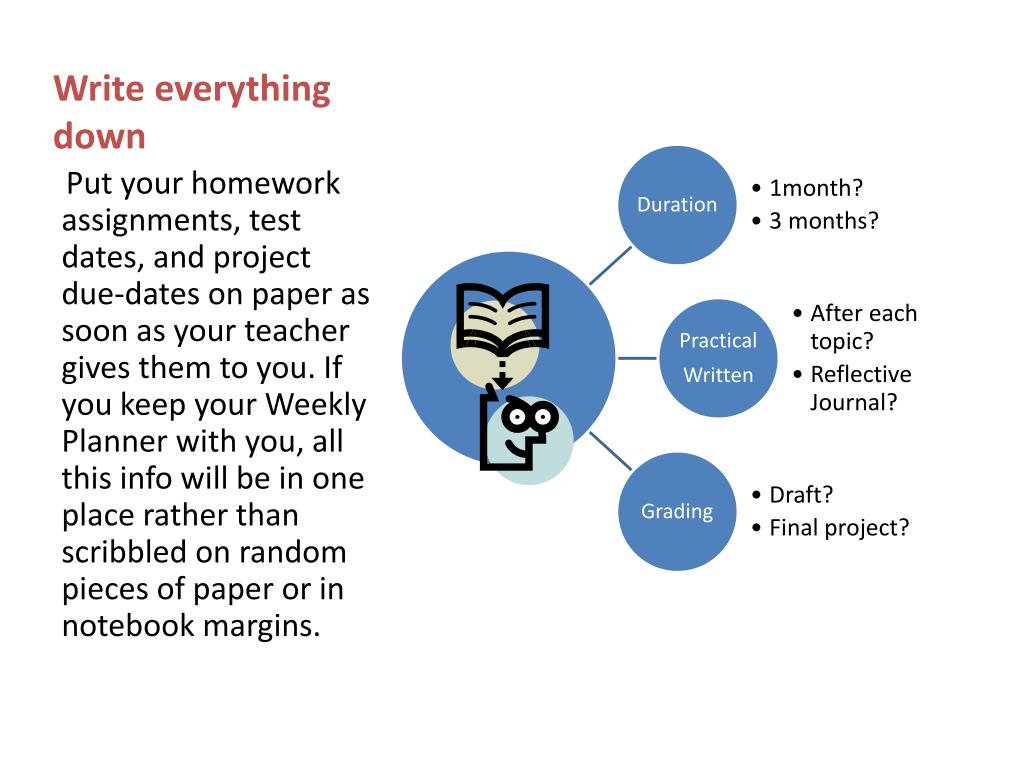 Write everything down

Put your homework assignments, test dates, and project due-dates on paper as soon as your teacher gives them to you. If you keep your Weekly Planner with you, all this info will be in one place rather than scribbled on random pieces of paper or in notebook margins.

Duration
• 1month?
• 3 months?

Practical
Written
• After each topic?
• Reflective Journal?

Grading
• Draft?
• Final project?